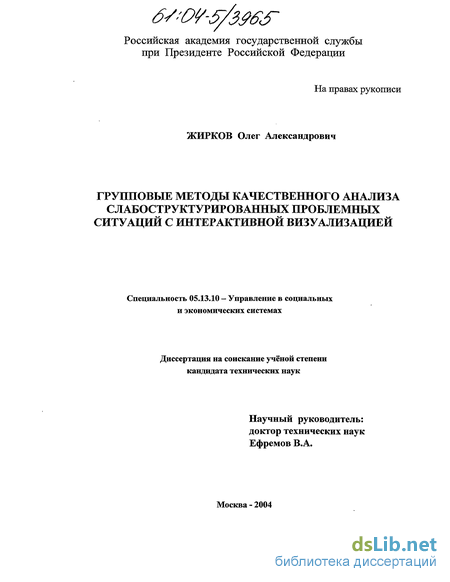 61:04-5/3965

Российская академия государственной службы при Президенте Российской Федерации

На правах рукописи

ЖИРКОВ Олег Александрович

ГРУППОВЫЕ МЕТОДЫ КАЧЕСТВЕННОГО АНАЛИЗА СЛАБОСТРУКТУРИРОВАННЫХ ПРОБЛЕМНЫХ СИТУАЦИЙ С ИНТЕРАКТИВНОЙ ВИЗУАЛИЗАЦИЕЙ

Специальность 05.13.10 – Управление в социальных и экономических системах

Диссертация на соискание учёной степени кандидата технических наук

Научный руководитель:
доктор технических наук
Ефремов В.А.

Москва - 2004

dsLib.net
библиотека диссертаций